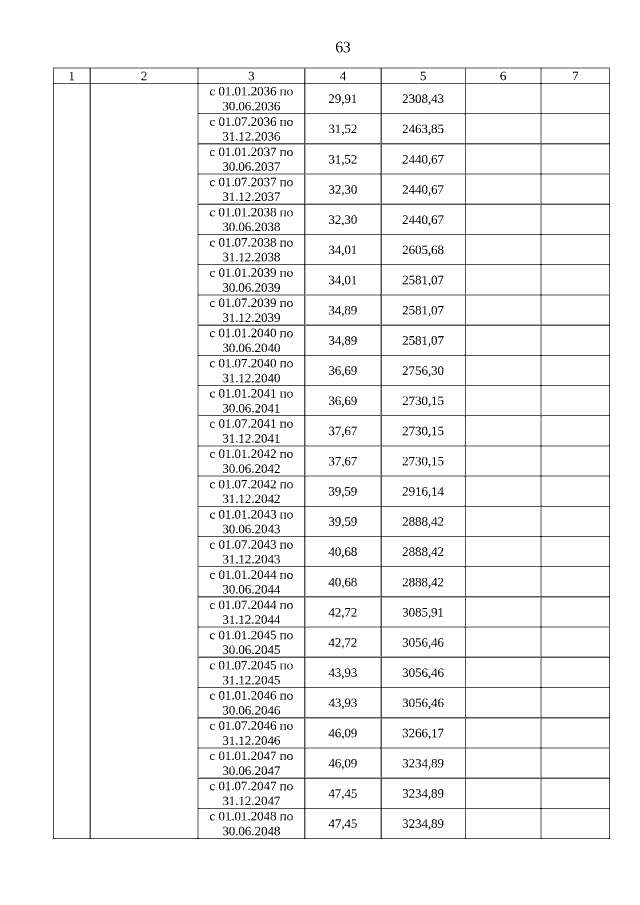 63

| 1 | 2 | 3 | 4 | 5 | 6 | 7 |
|---|---|---|---|---|---|---|
| | | с 01.01.2036 по 30.06.2036 | 29,91 | 2308,43 | | |
| | | с 01.07.2036 по 31.12.2036 | 31,52 | 2463,85 | | |
| | | с 01.01.2037 по 30.06.2037 | 31,52 | 2440,67 | | |
| | | с 01.07.2037 по 31.12.2037 | 32,30 | 2440,67 | | |
| | | с 01.01.2038 по 30.06.2038 | 32,30 | 2440,67 | | |
| | | с 01.07.2038 по 31.12.2038 | 34,01 | 2605,68 | | |
| | | с 01.01.2039 по 30.06.2039 | 34,01 | 2581,07 | | |
| | | с 01.07.2039 по 31.12.2039 | 34,89 | 2581,07 | | |
| | | с 01.01.2040 по 30.06.2040 | 34,89 | 2581,07 | | |
| | | с 01.07.2040 по 31.12.2040 | 36,69 | 2756,30 | | |
| | | с 01.01.2041 по 30.06.2041 | 36,69 | 2730,15 | | |
| | | с 01.07.2041 по 31.12.2041 | 37,67 | 2730,15 | | |
| | | с 01.01.2042 по 30.06.2042 | 37,67 | 2730,15 | | |
| | | с 01.07.2042 по 31.12.2042 | 39,59 | 2916,14 | | |
| | | с 01.01.2043 по 30.06.2043 | 39,59 | 2888,42 | | |
| | | с 01.07.2043 по 31.12.2043 | 40,68 | 2888,42 | | |
| | | с 01.01.2044 по 30.06.2044 | 40,68 | 2888,42 | | |
| | | с 01.07.2044 по 31.12.2044 | 42,72 | 3085,91 | | |
| | | с 01.01.2045 по 30.06.2045 | 42,72 | 3056,46 | | |
| | | с 01.07.2045 по 31.12.2045 | 43,93 | 3056,46 | | |
| | | с 01.01.2046 по 30.06.2046 | 43,93 | 3056,46 | | |
| | | с 01.07.2046 по 31.12.2046 | 46,09 | 3266,17 | | |
| | | с 01.01.2047 по 30.06.2047 | 46,09 | 3234,89 | | |
| | | с 01.07.2047 по 31.12.2047 | 47,45 | 3234,89 | | |
| | | с 01.01.2048 по 30.06.2048 | 47,45 | 3234,89 | | |